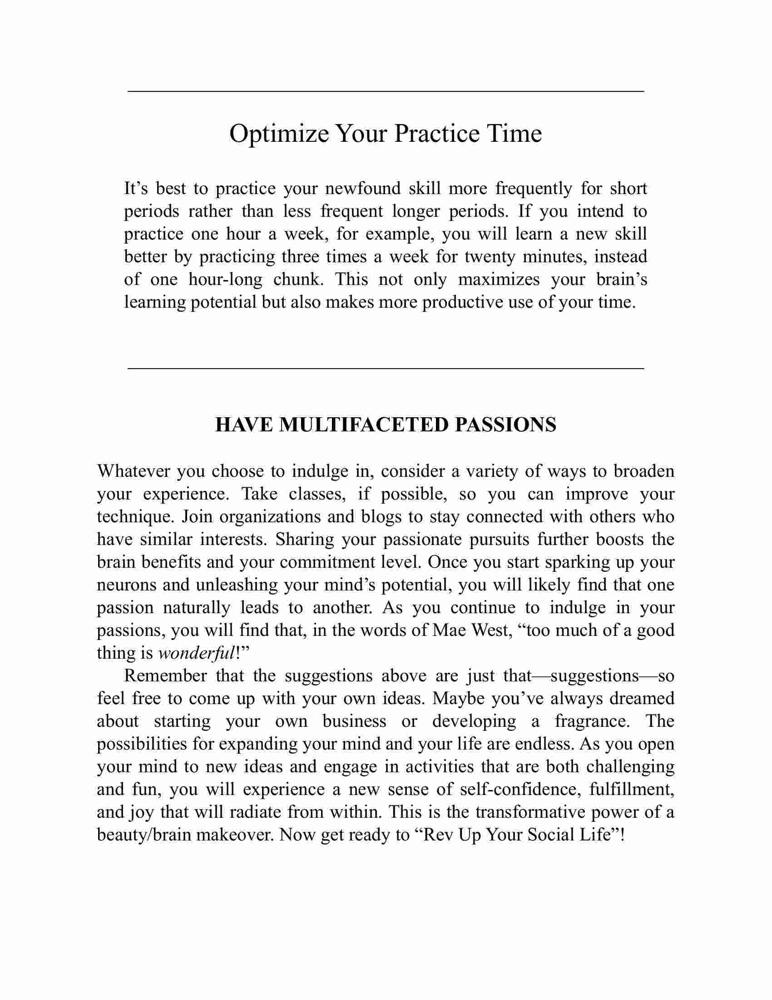 Optimize Your Practice Time

It’s best to practice your newfound skill more frequently for short periods rather than less frequent longer periods. If you intend to practice one hour a week, for example, you will learn a new skill better by practicing three times a week for twenty minutes, instead of one hour-long chunk. This not only maximizes your brain’s learning potential but also makes more productive use of your time.

HAVE MULTIFACETED PASSIONS

Whatever you choose to indulge in, consider a variety of ways to broaden your experience. Take classes, if possible, so you can improve your technique. Join organizations and blogs to stay connected with others who have similar interests. Sharing your passionate pursuits further boosts the brain benefits and your commitment level. Once you start sparking up your neurons and unleashing your mind’s potential, you will likely find that one passion naturally leads to another. As you continue to indulge in your passions, you will find that, in the words of Mae West, “too much of a good thing is wonderful!”

Remember that the suggestions above are just that—suggestions—so feel free to come up with your own ideas. Maybe you’ve always dreamed about starting your own business or developing a fragrance. The possibilities for expanding your mind and your life are endless. As you open your mind to new ideas and engage in activities that are both challenging and fun, you will experience a new sense of self-confidence, fulfillment, and joy that will radiate from within. This is the transformative power of a beauty/brain makeover. Now get ready to “Rev Up Your Social Life”!